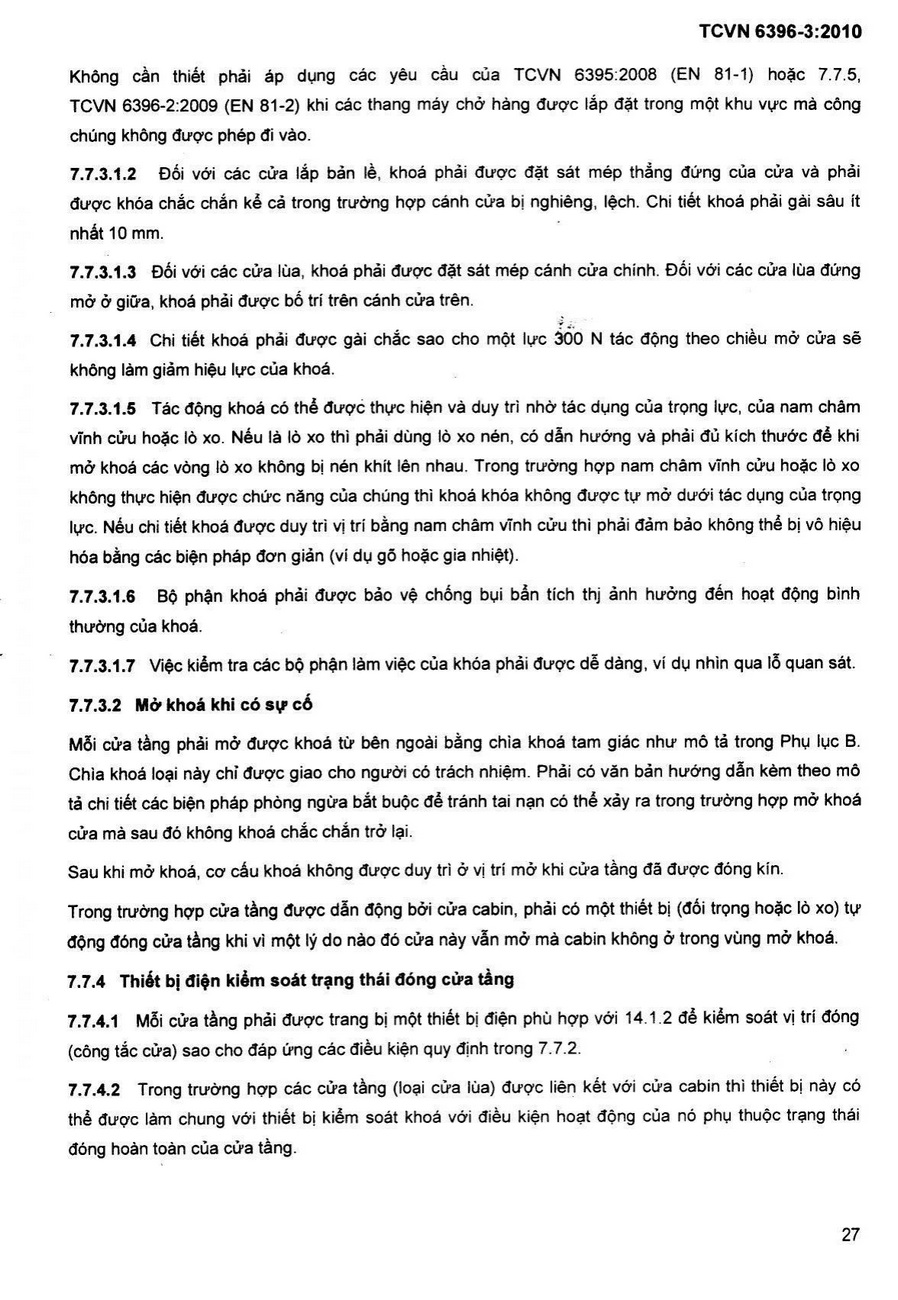 TCVN 6396-3:2010

Không cần thiết phải áp dụng các yêu cầu của TCVN 6395:2008 (EN 81-1) hoặc 7.7.5, TCVN 6396-2:2009 (EN 81-2) khi các thang máy chở hàng được lắp đặt trong một khu vực mà công chúng không được phép đi vào.

7.7.3.1.2 Đối với các cửa lắp bản lề, khoá phải được đặt sát mép thẳng đứng của cửa và phải được khóa chắc chắn kể cả trong trường hợp cánh cửa bị nghiêng, lệch. Chi tiết khoá phải gài sâu ít nhất 10 mm.

7.7.3.1.3 Đối với các cửa lùa, khoá phải được đặt sát mép cánh cửa chính. Đối với các cửa lùa đứng mở ở giữa, khoá phải được bố trí trên cánh cửa trên.

7.7.3.1.4 Chi tiết khoá phải được gài chắc sao cho một lực 300 N tác động theo chiều mở cửa sẽ không làm giảm hiệu lực của khoá.

7.7.3.1.5 Tác động khoá có thể được thực hiện và duy trì nhờ tác dụng của trọng lực, của nam châm vĩnh cửu hoặc lò xo. Nếu là lò xo thì phải dùng lò xo nén, có dẫn hướng và phải đủ kích thước để khi mở khoá các vòng lò xo không bị nén khít lên nhau. Trong trường hợp nam châm vĩnh cửu hoặc lò xo không thực hiện được chức năng của chúng thì khoá khóa không được tự mở dưới tác dụng của trọng lực. Nếu chi tiết khoá được duy trì vị trí bằng nam châm vĩnh cửu thì phải đảm bảo không thể bị vô hiệu hóa bằng các biện pháp đơn giản (ví dụ gõ hoặc gia nhiệt).

7.7.3.1.6 Bộ phận khoá phải được bảo vệ chống bụi bẩn tích thị ảnh hưởng đến hoạt động bình thường của khoá.

7.7.3.1.7 Việc kiểm tra các bộ phận làm việc của khóa phải được dễ dàng, ví dụ nhìn qua lỗ quan sát.

7.7.3.2 Mở khoá khi có sự cố

Mỗi cửa tầng phải mở được khoá từ bên ngoài bằng chìa khoá tam giác như mô tả trong Phụ lục B. Chìa khoá loại này chỉ được giao cho người có trách nhiệm. Phải có văn bản hướng dẫn kèm theo mô tả chi tiết các biện pháp phòng ngừa bắt buộc để tránh tai nạn có thể xảy ra trong trường hợp mở khoá cửa mà sau đó không khoá chắc chắn trở lại.

Sau khi mở khoá, cơ cấu khoá không được duy trì ở vị trí mở khi cửa tầng đã được đóng kín.

Trong trường hợp cửa tầng được dẫn động bởi cửa cabin, phải có một thiết bị (đối trọng hoặc lò xo) tự động đóng cửa tầng khi vì một lý do nào đó cửa này vẫn mở mà cabin không ở trong vùng mở khoá.

7.7.4 Thiết bị điện kiểm soát trạng thái đóng cửa tầng

7.7.4.1 Mỗi cửa tầng phải được trang bị một thiết bị điện phù hợp với 14.1.2 để kiểm soát vị trí đóng (công tắc cửa) sao cho đáp ứng các điều kiện quy định trong 7.7.2.

7.7.4.2 Trong trường hợp các cửa tầng (loại cửa lùa) được liên kết với cửa cabin thì thiết bị này có thể được làm chung với thiết bị kiểm soát khoá với điều kiện hoạt động của nó phụ thuộc trạng thái đóng hoàn toàn của cửa tầng.

27